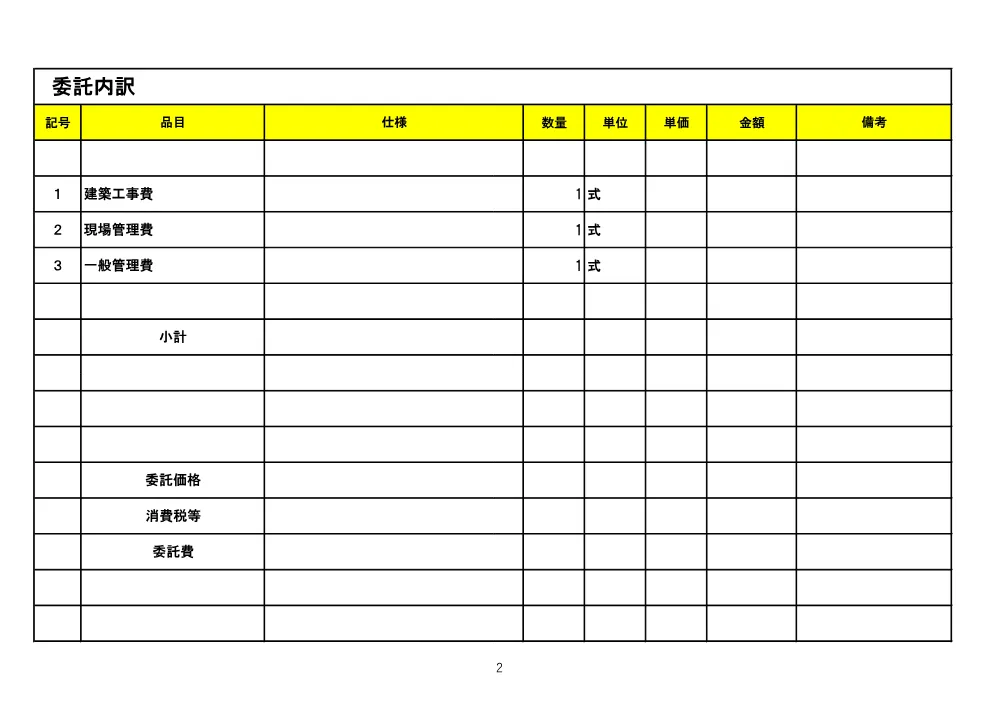 委託内訳

| 記号 | 品目 | 仕様 | 数量 | 単位 | 単価 | 金額 | 備考 |
|---|---|---|---|---|---|---|---|
| | | | | | | | |
| 1 | 建築工事費 | | 1 | 式 | | | |
| 2 | 現場管理費 | | 1 | 式 | | | |
| 3 | 一般管理費 | | 1 | 式 | | | |
| | | | | | | | |
| | 小計 | | | | | | |
| | | | | | | | |
| | | | | | | | |
| | | | | | | | |
| | 委託価格 | | | | | | |
| | 消費税等 | | | | | | |
| | 委託費 | | | | | | |
| | | | | | | | |
| | | | | | | | |

2